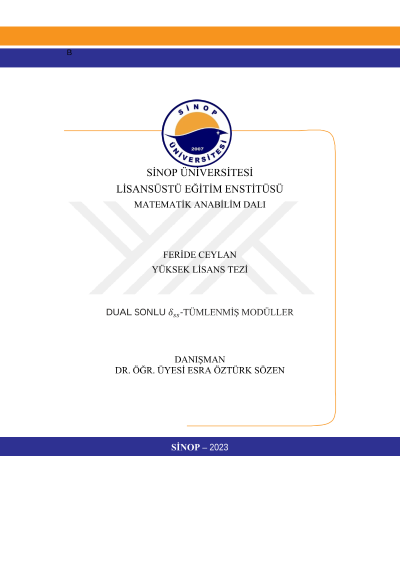 B

SİNOP
ÜNİVERSİTESİ
2007

SİNOP ÜNİVERSİTESİ
LİSANSÜSTÜ EĞİTİM ENSTİTÜSÜ
MATEMATİK ANABİLİM DALI

FERİDE CEYLAN
YÜKSEK LİSANS TEZİ

DUAL SONLU $\delta_{ss}$-TÜMLENMİŞ MODÜLLER

DANIŞMAN
DR. ÖĞR. ÜYESİ ESRA ÖZTÜRK SÖZEN

SİNOP – 2023